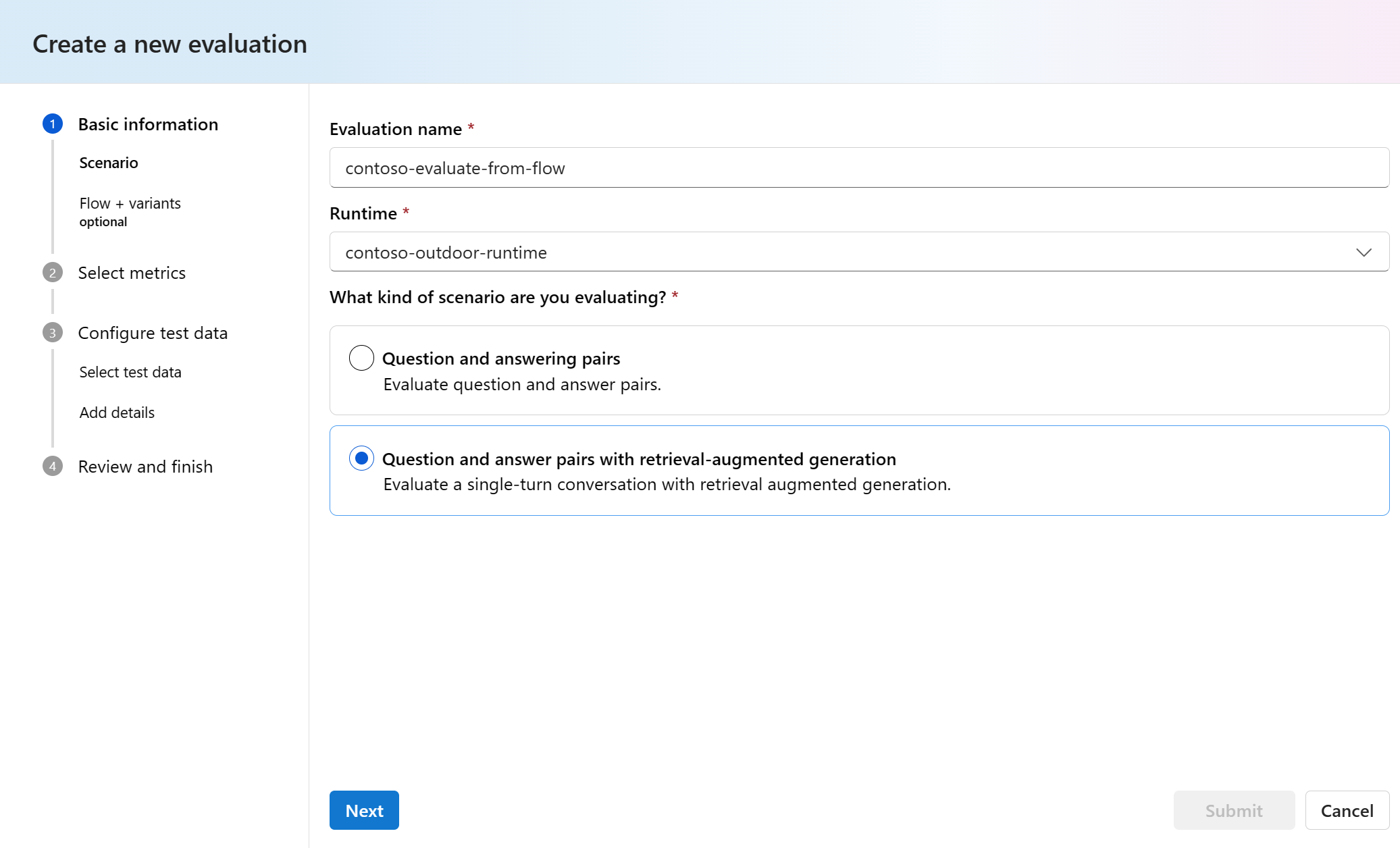 Create a new evaluation

1 Basic information

Scenario

Flow + variants
optional

2 Select metrics

3 Configure test data

Select test data

Add details

4 Review and finish

Evaluation name *

contoso-evaluate-from-flow

Runtime *

contoso-outdoor-runtime

What kind of scenario are you evaluating? *

Question and answering pairs
Evaluate question and answer pairs.

Question and answer pairs with retrieval-augmented generation
Evaluate a single-turn conversation with retrieval augmented generation.

Next

Submit

Cancel